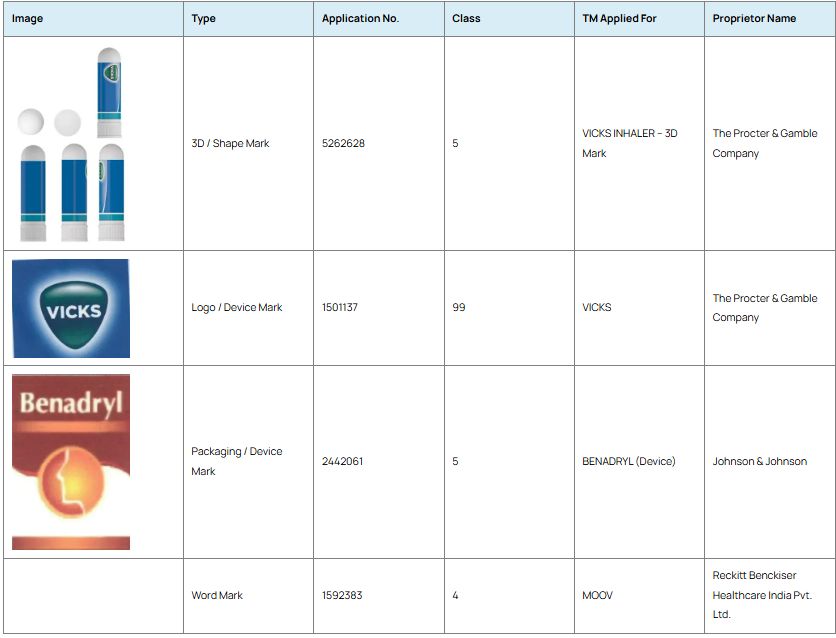 | Image | Type | Application No. | Class | TM Applied For | Proprietor Name |
|---|---|---|---|---|---|
| | 3D / Shape Mark | 5262628 | 5 | VICKS INHALER - 3D Mark | The Procter & Gamble Company |
| VICKS | Logo / Device Mark | 1501137 | 99 | VICKS | The Procter & Gamble Company |
| Benadryl | Packaging / Device Mark | 2442061 | 5 | BENADRYL (Device) | Johnson & Johnson |
| | Word Mark | 1592383 | 4 | MOOV | Reckitt Benckiser Healthcare India Pvt. Ltd. |